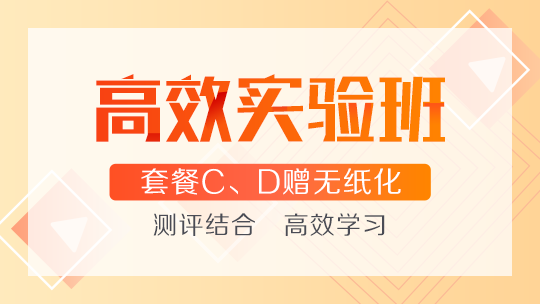 高效实验班

套餐C、D赠无纸化

测评结合　高效学习